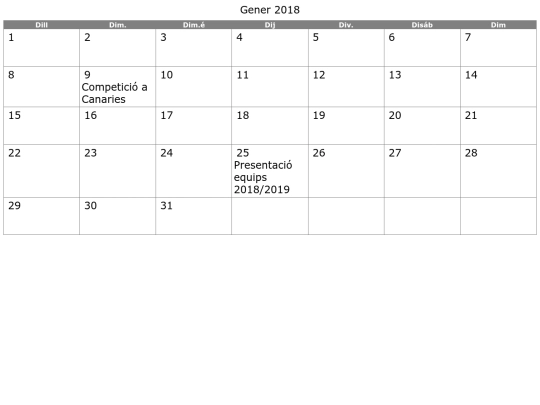 Gener 2018

| Dill | Dim. | Dim.é | Dij | Div. | Disáb | Dim |
|---|---|---|---|---|---|---|
| 1 | 2 | 3 | 4 | 5 | 6 | 7 |
| 8 | 9 Competició a Canaries | 10 | 11 | 12 | 13 | 14 |
| 15 | 16 | 17 | 18 | 19 | 20 | 21 |
| 22 | 23 | 24 | 25 Presentació equips 2018/2019 | 26 | 27 | 28 |
| 29 | 30 | 31 | | | | |